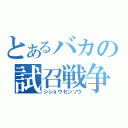 とあるバカの
試召戦争
シショウセンソウ